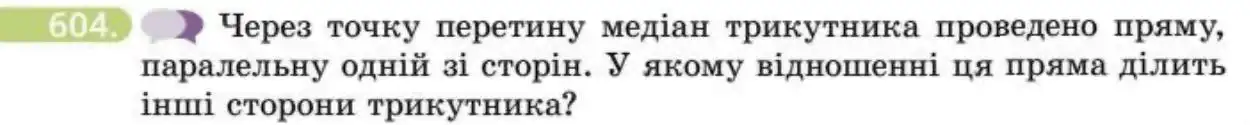 604. Через точку перетину медіан трикутника проведено пряму, паралельну одній зі сторін. У якому відношенні ця пряма ділить інші сторони трикутника?